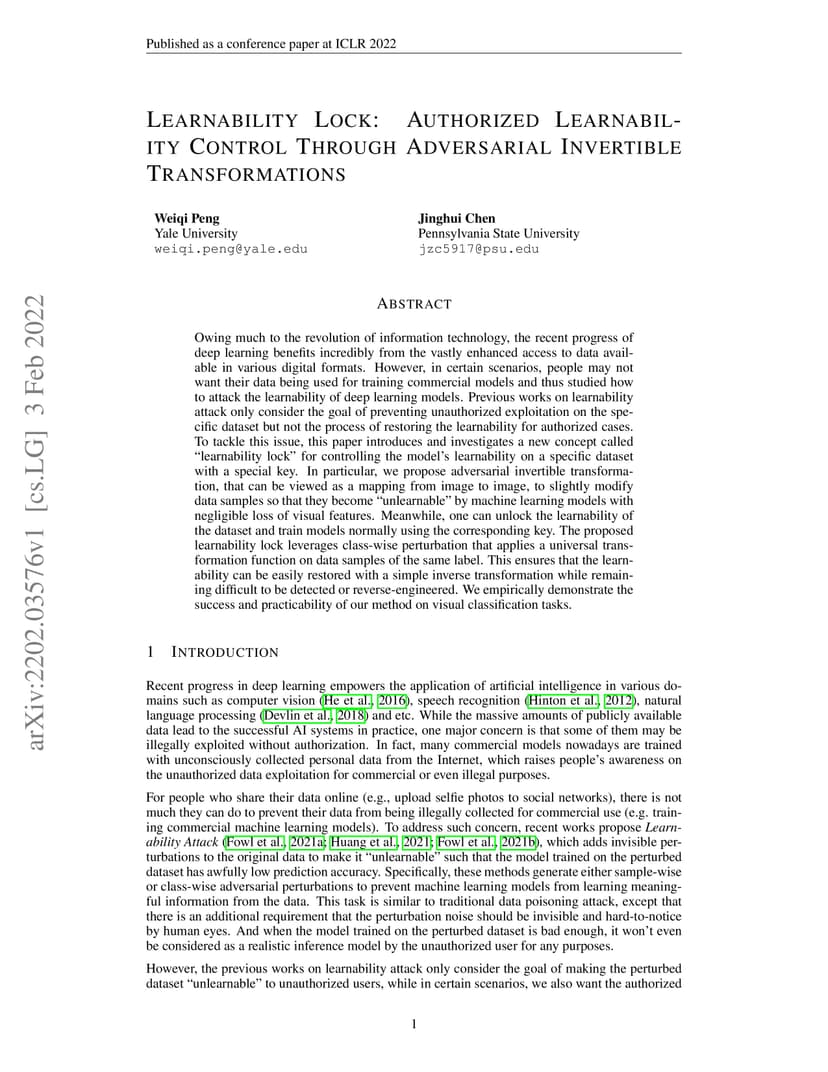 Published as a conference paper at ICLR 2022

LEARNABILITY LOCK: AUTHORIZED LEARNABILITY CONTROL THROUGH ADVERSARIAL INVERTIBLE TRANSFORMATIONS

Weiqi Peng
Yale University
weiqi.peng@yale.edu

Jinghui Chen
Pennsylvania State University
jzc5917@psu.edu

arXiv:2202.03576v1 [cs.LG] 3 Feb 2022

ABSTRACT

Owing much to the revolution of information technology, the recent progress of deep learning benefits incredibly from the vastly enhanced access to data available in various digital formats. However, in certain scenarios, people may not want their data being used for training commercial models and thus studied how to attack the learnability of deep learning models. Previous works on learnability attack only consider the goal of preventing unauthorized exploitation on the specific dataset but not the process of restoring the learnability for authorized cases. To tackle this issue, this paper introduces and investigates a new concept called "learnability lock" for controlling the model's learnability on a specific dataset with a special key. In particular, we propose adversarial invertible transformation, that can be viewed as a mapping from image to image, to slightly modify data samples so that they become "unlearnable" by machine learning models with negligible loss of visual features. Meanwhile, one can unlock the learnability of the dataset and train models normally using the corresponding key. The proposed learnability lock leverages class-wise perturbation that applies a universal transformation function on data samples of the same label. This ensures that the learnability can be easily restored with a simple inverse transformation while remaining difficult to be detected or reverse-engineered. We empirically demonstrate the success and practicability of our method on visual classification tasks.

1 INTRODUCTION

Recent progress in deep learning empowers the application of artificial intelligence in various domains such as computer vision (He et al., 2016), speech recognition (Hinton et al., 2012), natural language processing (Devlin et al., 2018) and etc. While the massive amounts of publicly available data lead to the successful AI systems in practice, one major concern is that some of them may be illegally exploited without authorization. In fact, many commercial models nowadays are trained with unconsciously collected personal data from the Internet, which raises people's awareness on the unauthorized data exploitation for commercial or even illegal purposes.

For people who share their data online (e.g., upload selfie photos to social networks), there is not much they can do to prevent their data from being illegally collected for commercial use (e.g. training commercial machine learning models). To address such concern, recent works propose Learnability Attack (Fowl et al., 2021a; Huang et al., 2021; Fowl et al., 2021b), which adds invisible perturbations to the original data to make it "unlearnable" such that the model trained on the perturbed dataset has awfully low prediction accuracy. Specifically, these methods generate either sample-wise or class-wise adversarial perturbations to prevent machine learning models from learning meaningful information from the data. This task is similar to traditional data poisoning attack, except that there is an additional requirement that the perturbation noise should be invisible and hard-to-notice by human eyes. And when the model trained on the perturbed dataset is bad enough, it won't even be considered as a realistic inference model by the unauthorized user for any purposes.

However, the previous works on learnability attack only consider the goal of making the perturbed dataset "unlearnable" to unauthorized users, while in certain scenarios, we also want the authorized

1